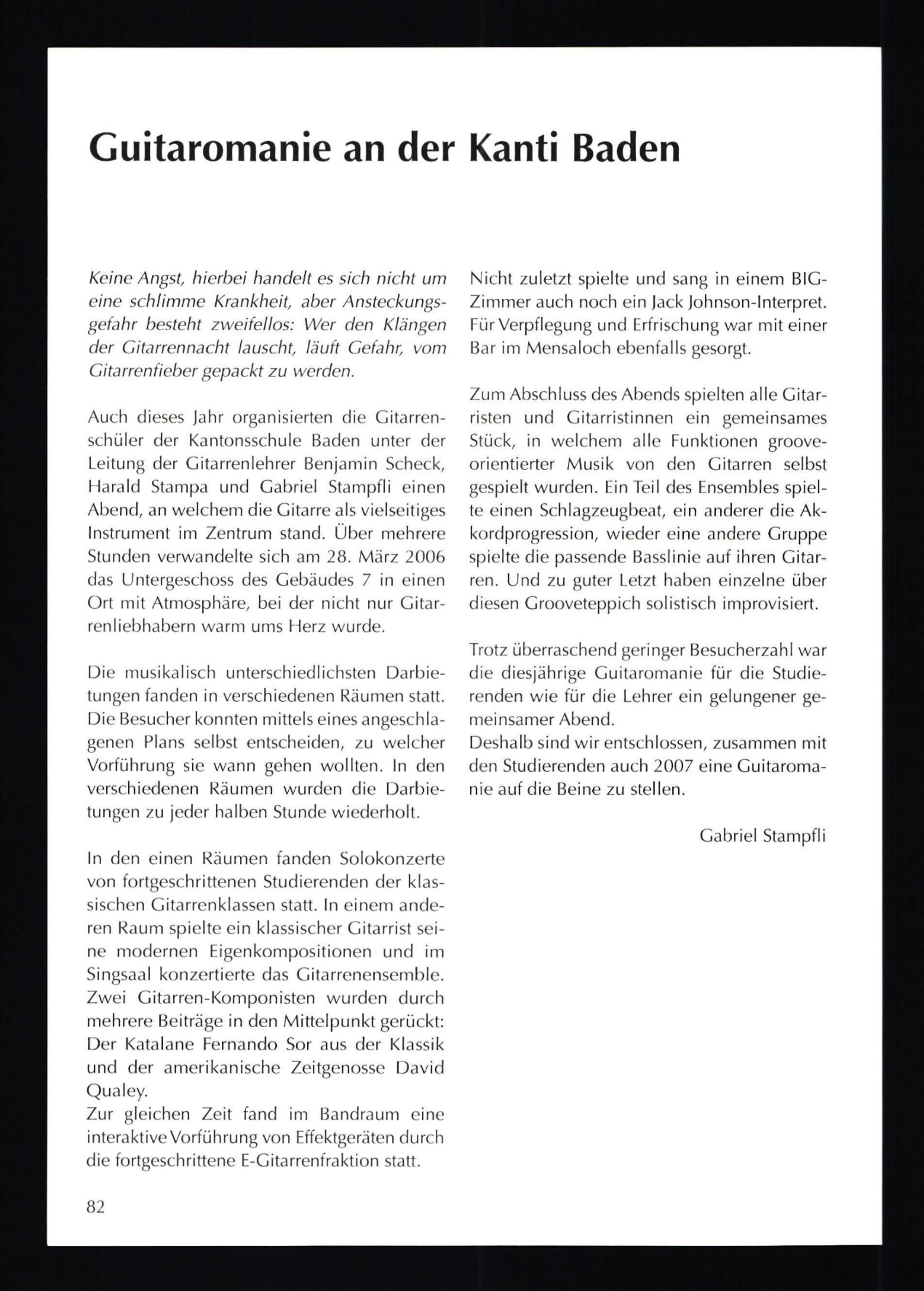 Guitaromanie an der Kanti Baden

Keine Angst, hierbei handelt es sich nicht um eine schlimme Krankheit, aber Ansteckungsgefahr besteht zweifellos: Wer den Klängen der Gitarrennacht lauscht, läuft Gefahr, vom Gitarrenfieber gepackt zu werden.

Auch dieses Jahr organisierten die Gitarrenschüler der Kantonsschule Baden unter der Leitung der Gitarrenlehrer Benjamin Scheck, Harald Stampa und Gabriel Stampfli einen Abend, an welchem die Gitarre als vielseitiges Instrument im Zentrum stand. Über mehrere Stunden verwandelte sich am 28. März 2006 das Untergeschoss des Gebäudes 7 in einen Ort mit Atmosphäre, bei der nicht nur Gitarrenliebhabern warm ums Herz wurde.

Die musikalisch unterschiedlichsten Darbietungen fanden in verschiedenen Räumen statt. Die Besucher konnten mittels eines angeschlagenen Plans selbst entscheiden, zu welcher Vorführung sie wann gehen wollten. In den verschiedenen Räumen wurden die Darbietungen zu jeder halben Stunde wiederholt.

In den einen Räumen fanden Solokonzerte von fortgeschrittenen Studierenden der klassischen Gitarrenklassen statt. In einem anderen Raum spielte ein klassischer Gitarrist seine modernen Eigenkompositionen und im Singsaal konzertierte das Gitarrenensemble. Zwei Gitarren-Komponisten wurden durch mehrere Beiträge in den Mittelpunkt gerückt: Der Katalane Fernando Sor aus der Klassik und der amerikanische Zeitgenosse David Qualey.
Zur gleichen Zeit fand im Bandraum eine interaktive Vorführung von Effektgeräten durch die fortgeschrittene E-Gitarrenfraktion statt.

Nicht zuletzt spielte und sang in einem BIG-Zimmer auch noch ein Jack Johnson-Interpret. Für Verpflegung und Erfrischung war mit einer Bar im Mensaloch ebenfalls gesorgt.

Zum Abschluss des Abends spielten alle Gitarristen und Gitarristinnen ein gemeinsames Stück, in welchem alle Funktionen grooveorientierter Musik von den Gitarren selbst gespielt wurden. Ein Teil des Ensembles spielte einen Schlagzeugbeat, ein anderer die Akkordprogression, wieder eine andere Gruppe spielte die passende Basslinie auf ihren Gitarren. Und zu guter Letzt haben einzelne über diesen Grooveteppich solistisch improvisiert.

Trotz überraschend geringer Besucherzahl war die diesjährige Guitaromanie für die Studierenden wie für die Lehrer ein gelungener gemeinsamer Abend.
Deshalb sind wir entschlossen, zusammen mit den Studierenden auch 2007 eine Guitaromanie auf die Beine zu stellen.

Gabriel Stampfli

82